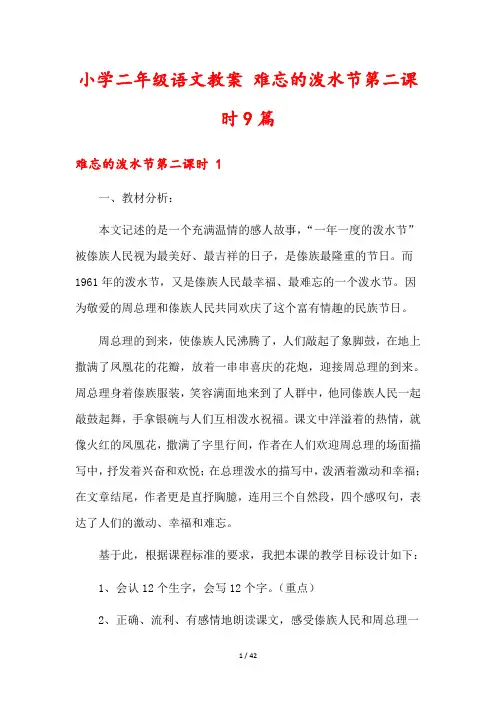 小学二年级语文教案 难忘的泼水节第二课时9篇

难忘的泼水节第二课时 1

一、教材分析：

本文记述的是一个充满温情的感人故事，“一年一度的泼水节”被傣族人民视为最美好、最吉祥的日子，是傣族最隆重的节日。而1961年的泼水节，又是傣族人民最幸福、最难忘的一个泼水节。因为敬爱的周总理和傣族人民共同欢庆了这个富有情趣的民族节日。

周总理的到来，使傣族人民沸腾了，人们敲起了象脚鼓，在地上撒满了凤凰花的花瓣，放着一串串喜庆的花炮，迎接周总理的到来。周总理身着傣族服装，笑容满面地来到了人群中，他同傣族人民一起敲鼓起舞，手拿银碗与人们互相泼水祝福。课文中洋溢着的热情，就像火红的凤凰花，撒满了字里行间，作者在人们欢迎周总理的场面描写中，抒发着兴奋和欢悦；在总理泼水的描写中，泼洒着激动和幸福；在文章结尾，作者更是直抒胸臆，连用三个自然段，四个感叹句，表达了人们的激动、幸福和难忘。

基于此，根据课程标准的要求，我把本课的教学目标设计如下：

1、会认12个生字，会写12个字。（重点）

2、正确、流利、有感情地朗读课文，感受傣族人民和周总理一

1 / 42